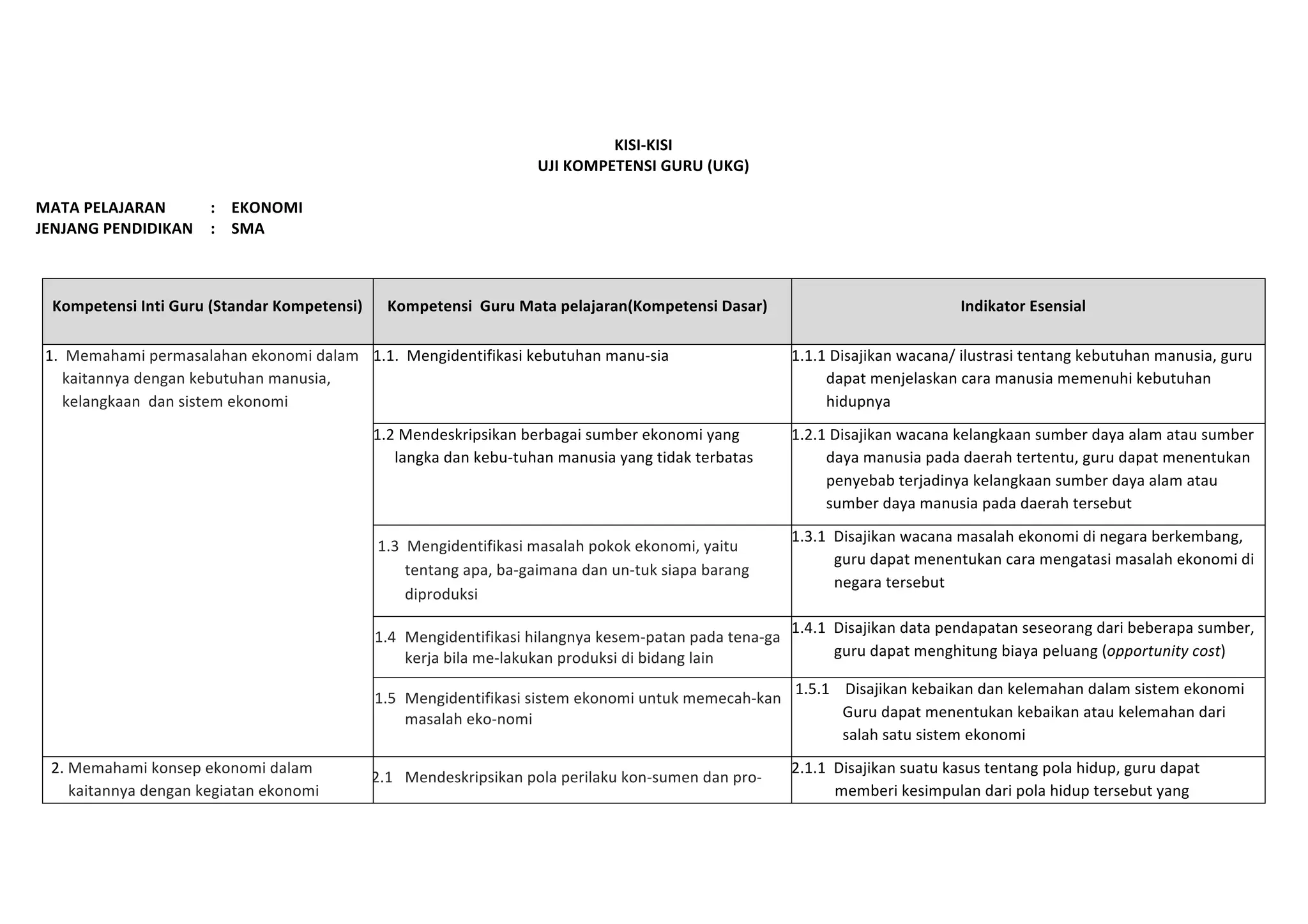 KISI-KISI
UJI KOMPETENSI GURU (UKG)

MATA PELAJARAN : EKONOMI
JENJANG PENDIDIKAN : SMA

| Kompetensi Inti Guru (Standar Kompetensi) | Kompetensi Guru Mata pelajaran(Kompetensi Dasar) | Indikator Esensial |
|---|---|---|
| 1. Memahami permasalahan ekonomi dalam kaitannya dengan kebutuhan manusia, kelangkaan dan sistem ekonomi | 1.1. Mengidentifikasi kebutuhan manu-sia | 1.1.1 Disajikan wacana/ ilustrasi tentang kebutuhan manusia, guru dapat menjelaskan cara manusia memenuhi kebutuhan hidupnya |
| | 1.2 Mendeskripsikan berbagai sumber ekonomi yang langka dan kebu-tuhan manusia yang tidak terbatas | 1.2.1 Disajikan wacana kelangkaan sumber daya alam atau sumber daya manusia pada daerah tertentu, guru dapat menentukan penyebab terjadinya kelangkaan sumber daya alam atau sumber daya manusia pada daerah tersebut |
| | 1.3 Mengidentifikasi masalah pokok ekonomi, yaitu tentang apa, ba-gaimana dan un-tuk siapa barang diproduksi | 1.3.1 Disajikan wacana masalah ekonomi di negara berkembang, guru dapat menentukan cara mengatasi masalah ekonomi di negara tersebut |
| | 1.4 Mengidentifikasi hilangnya kesem-patan pada tena-ga kerja bila me-lakukan produksi di bidang lain | 1.4.1 Disajikan data pendapatan seseorang dari beberapa sumber, guru dapat menghitung biaya peluang (opportunity cost) |
| | 1.5 Mengidentifikasi sistem ekonomi untuk memecah-kan masalah eko-nomi | 1.5.1 Disajikan kebaikan dan kelemahan dalam sistem ekonomi Guru dapat menentukan kebaikan atau kelemahan dari salah satu sistem ekonomi |
| 2. Memahami konsep ekonomi dalam kaitannya dengan kegiatan ekonomi | 2.1 Mendeskripsikan pola perilaku kon-sumen dan pro- | 2.1.1 Disajikan suatu kasus tentang pola hidup, guru dapat memberi kesimpulan dari pola hidup tersebut yang |